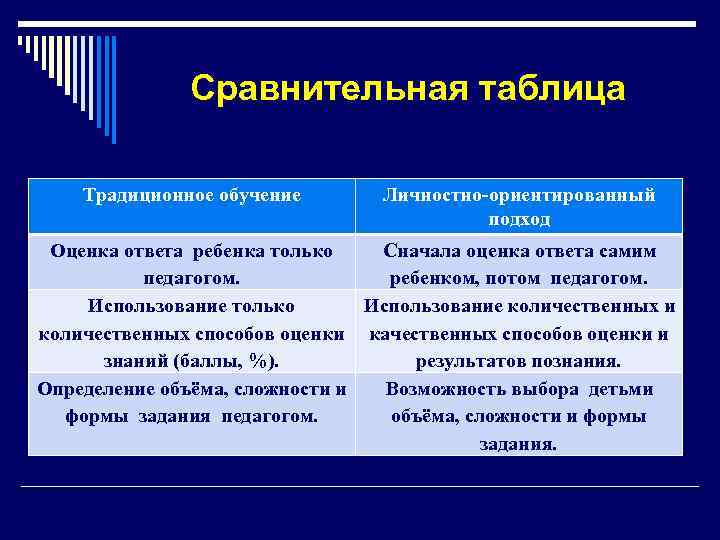 Сравнительная таблица

| Традиционное обучение | Личностно-ориентированный подход |
|---|---|
| Оценка ответа ребенка только педагогом. | Сначала оценка ответа самим ребенком, потом педагогом. |
| Использование только количественных способов оценки знаний (баллы, %). | Использование количественных и качественных способов оценки и результатов познания. |
| Определение объёма, сложности и формы задания педагогом. | Возможность выбора детьми объёма, сложности и формы задания. |